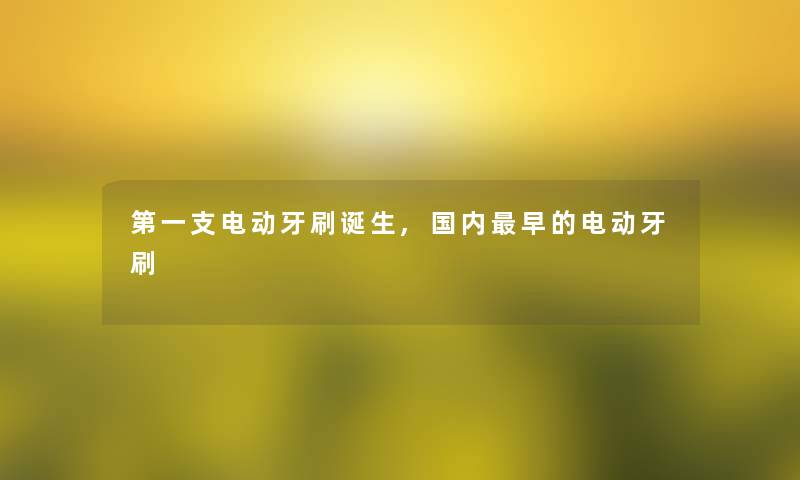 第一支电动牙刷诞生，国内最早的电动牙刷